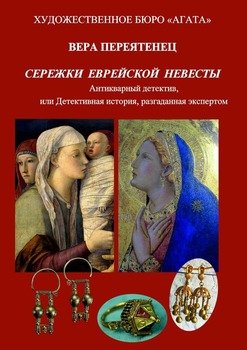 ХУДОЖЕСТВЕННОЕ БЮРО «АГАТА»

ВЕРА ПЕРЕЯТЕНЕЦ

СЕРЕЖКИ ЕВРЕЙСКОЙ НЕВЕСТЫ

Антикварный детектив, или Детективная история, разгаданная экспертом